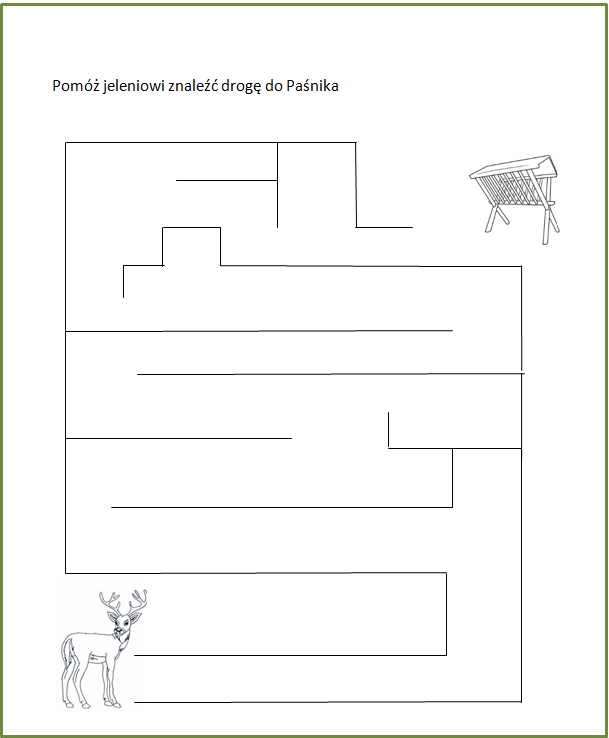 Pomóż jeleniowi znaleźć drogę do Paśnika